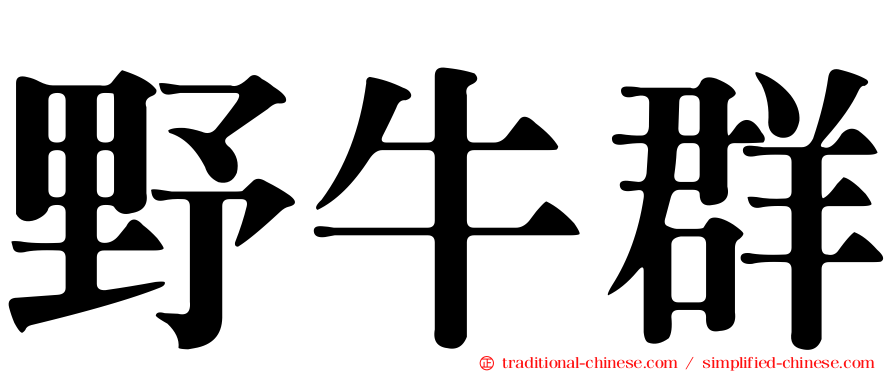 野牛群

㊣ traditional-chinese.com / simplified-chinese.com